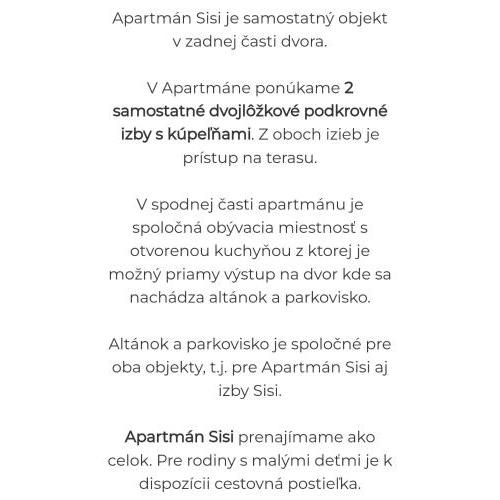 Apartmán Sisi je samostatný objekt v zadnej časti dvora.

V Apartmáne ponúkame 2 samostatné dvojlôžkové podkrovné izby s kúpeľňami. Z oboch izieb je prístup na terasu.

V spodnej časti apartmánu je spoločná obývacia miestnosť s otvorenou kuchyňou z ktorej je možný priamy výstup na dvor kde sa nachádza altánok a parkovisko.

Altánok a parkovisko je spoločné pre oba objekty, t.j. pre Apartmán Sisi aj izby Sisi.

Apartmán Sisi prenajímame ako celok. Pre rodiny s malými deťmi je k dispozícii cestovná postieľka.